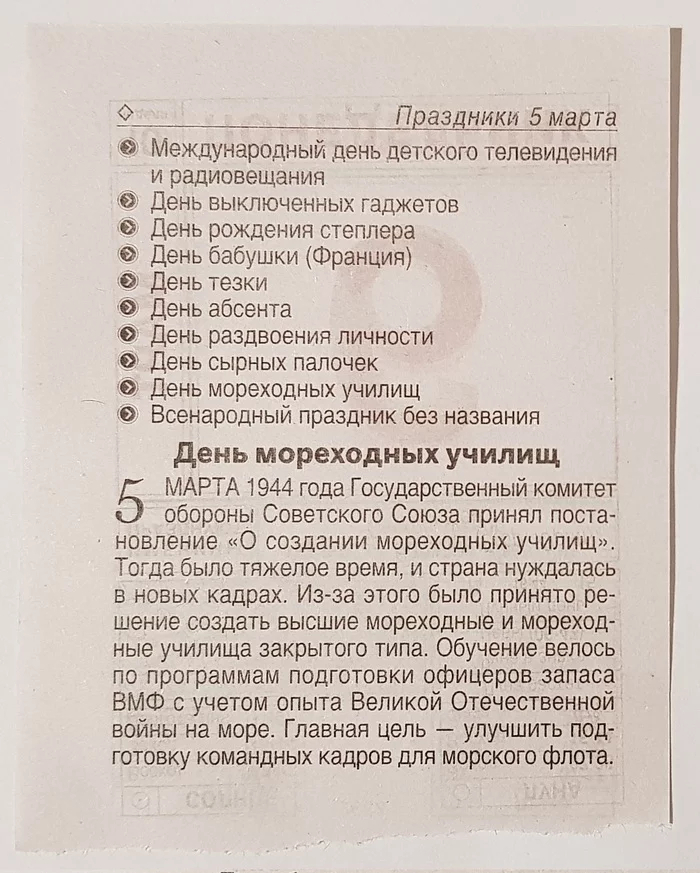 Праздники 5 марта

Международный день детского телевидения и радиовещания
День выключенных гаджетов
День рождения степлера
День бабушки (Франция)
День тезки
День абсента
День раздвоения личности
День сырных палочек
День мореходных училищ
Всенародный праздник без названия

День мореходных училищ

5 МАРТА 1944 года Государственный комитет обороны Советского Союза принял постановление «О создании мореходных училищ». Тогда было тяжелое время, и страна нуждалась в новых кадрах. Из-за этого было принято решение создать высшие мореходные и мореходные училища закрытого типа. Обучение велось по программам подготовки офицеров запаса ВМФ с учетом опыта Великой Отечественной войны на море. Главная цель — улучшить подготовку командных кадров для морского флота.